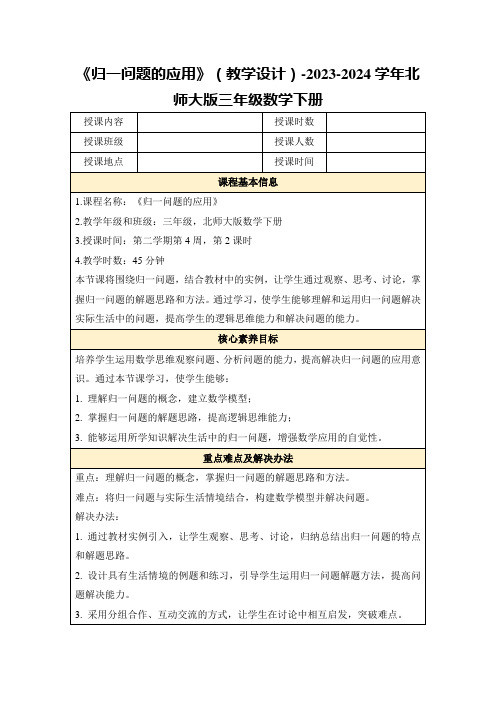 《归一问题的应用》（教学设计）-2023-2024 学年北师大版三年级数学下册

| 授课内容 |  | 授课时数 |  |
|---|---|---|---|
| 授课班级 |  | 授课人数 |  |
| 授课地点 |  | 授课时间 |  |

课程基本信息

1.课程名称：《归一问题的应用》

2.教学年级和班级：三年级，北师大版数学下册

3.授课时间：第二学期第 4 周，第 2 课时

4.教学时数：45 分钟

本节课将围绕归一问题，结合教材中的实例，让学生通过观察、思考、讨论，掌握归一问题的解题思路和方法。通过学习，使学生能够理解和运用归一问题解决实际生活中的问题，提高学生的逻辑思维能力和解决问题的能力。

核心素养目标

培养学生运用数学思维观察问题、分析问题的能力，提高解决归一问题的应用意识。通过本节课学习，使学生能够：

1. 理解归一问题的概念，建立数学模型；

2. 掌握归一问题的解题思路，提高逻辑思维能力；

3. 能够运用所学知识解决生活中的归一问题，增强数学应用的自觉性。

重点难点及解决办法

重点：理解归一问题的概念，掌握归一问题的解题思路和方法。

难点：将归一问题与实际生活情境结合，构建数学模型并解决问题。

解决办法：

1. 通过教材实例引入，让学生观察、思考、讨论，归纳总结出归一问题的特点和解题思路。

2. 设计具有生活情境的例题和练习，引导学生运用归一问题解题方法，提高问题解决能力。

3. 采用分组合作、互动交流的方式，让学生在讨论中相互启发，突破难点。